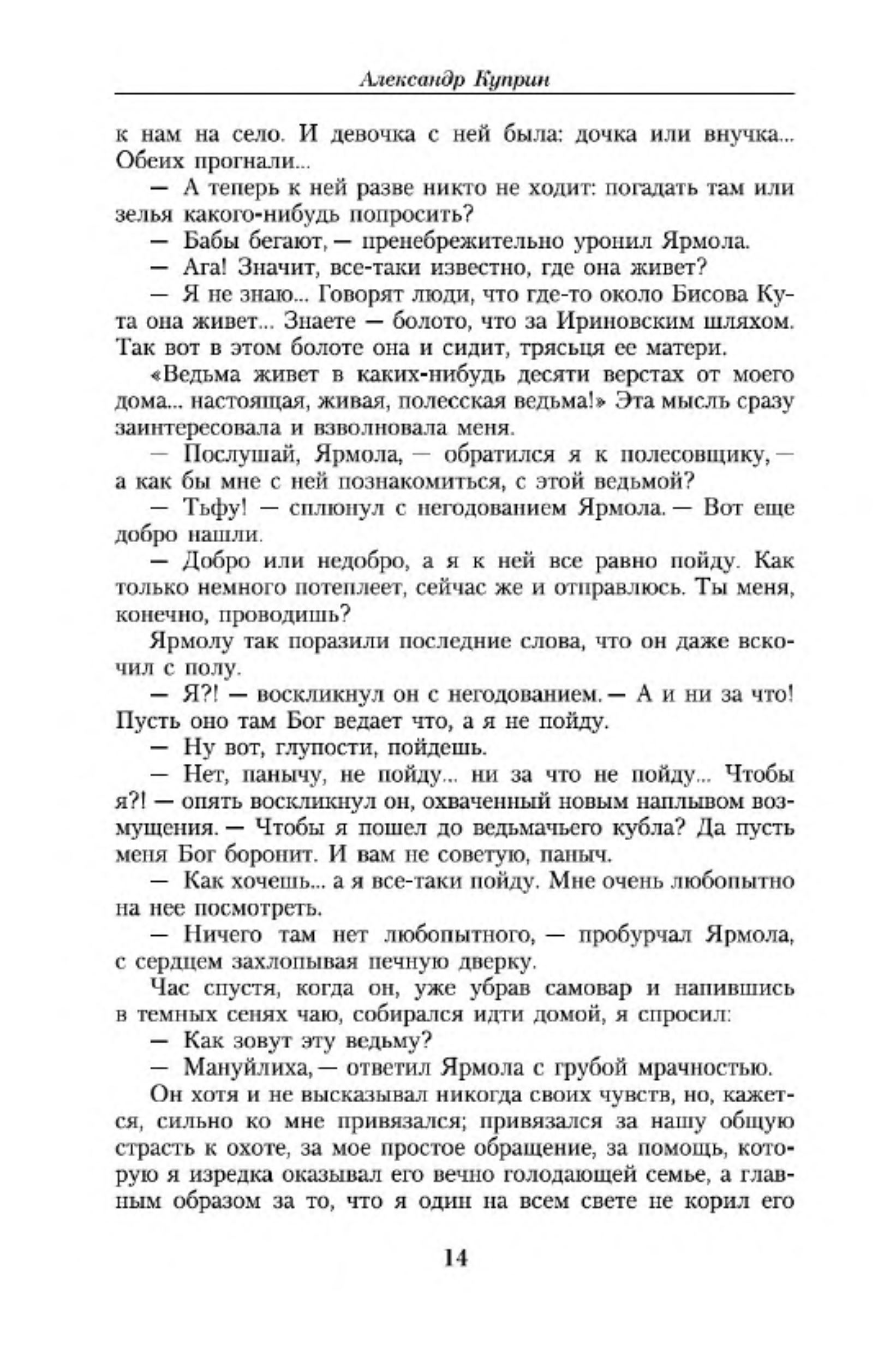 Александр Куприн

к нам на село. И девочка с ней была: дочка или внучка... Обеих прогнали...

— А теперь к ней разве никто не ходит: погадать там или зелья какого-нибудь попросить?

— Бабы бегают, — пренебрежительно уронил Ярмола.

— Ага! Значит, все-таки известно, где она живет?

— Я не знаю... Говорят люди, что где-то около Бисова Кута она живет... Знаете — болото, что за Ириновским шляхом. Так вот в этом болоте она и сидит, трясьця ее матери.

«Ведьма живет в каких-нибудь десяти верстах от моего дома... настоящая, живая, полесская ведьма!» Эта мысль сразу заинтересовала и взволновала меня.

— Послушай, Ярмола, — обратился я к полесовщику, — а как бы мне с ней познакомиться, с этой ведьмой?

— Тьфу! — сплюнул с негодованием Ярмола. — Вот еще добро нашли.

— Добро или недобро, а я к ней все равно пойду. Как только немного потеплеет, сейчас же и отправлюсь. Ты меня, конечно, проводишь?

Ярмолу так поразили последние слова, что он даже вскочил с полу.

— Я?! — воскликнул он с негодованием. — А и ни за что! Пусть оно там Бог ведает что, а я не пойду.

— Ну вот, глупости, пойдешь.

— Нет, панычу, не пойду... ни за что не пойду... Чтобы я?! — опять воскликнул он, охваченный новым наплывом возмущения. — Чтобы я пошел до ведьмачьего кубла? Да пусть меня Бог боронит. И вам не советую, паныч.

— Как хочешь... а я все-таки пойду. Мне очень любопытно на нее посмотреть.

— Ничего там нет любопытного, — пробурчал Ярмола, с сердцем захлопывая печную дверку.

Час спустя, когда он, уже убрав самовар и напившись в темных сенях чаю, собирался идти домой, я спросил:

— Как зовут эту ведьму?

— Мануйлиха, — ответил Ярмола с грубой мрачностью.

Он хотя и не высказывал никогда своих чувств, но, кажется, сильно ко мне привязался; привязался за нашу общую страсть к охоте, за мое простое обращение, за помощь, которую я изредка оказывал его вечно голодающей семье, а главным образом за то, что я один на всем свете не корил его

14